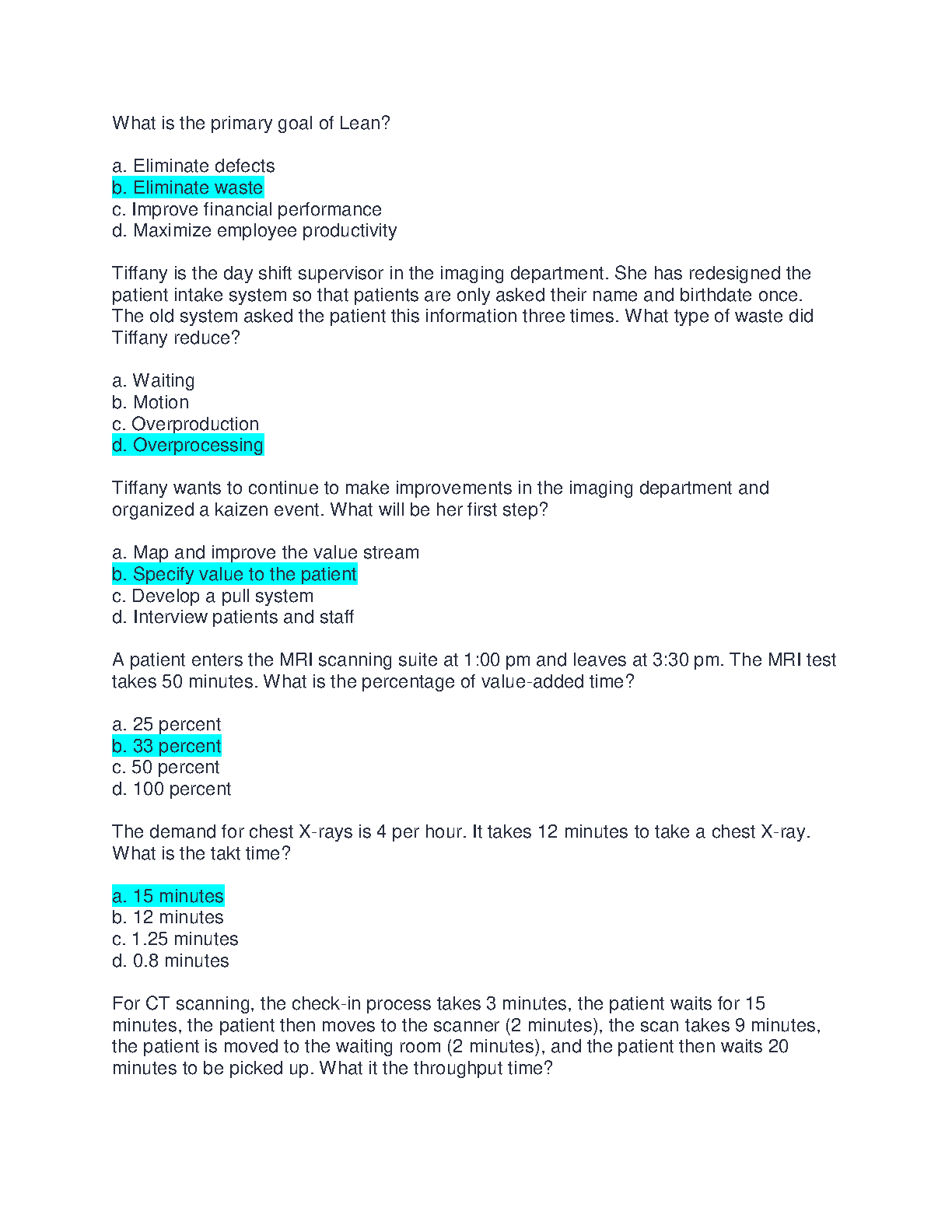 What is the primary goal of Lean?

a. Eliminate defects
b. Eliminate waste
c. Improve financial performance
d. Maximize employee productivity

Tiffany is the day shift supervisor in the imaging department. She has redesigned the patient intake system so that patients are only asked their name and birthdate once. The old system asked the patient this information three times. What type of waste did Tiffany reduce?

a. Waiting
b. Motion
c. Overproduction
d. Overprocessing

Tiffany wants to continue to make improvements in the imaging department and organized a kaizen event. What will be her first step?

a. Map and improve the value stream
b. Specify value to the patient
c. Develop a pull system
d. Interview patients and staff

A patient enters the MRI scanning suite at 1:00 pm and leaves at 3:30 pm. The MRI test takes 50 minutes. What is the percentage of value-added time?

a. 25 percent
b. 33 percent
c. 50 percent
d. 100 percent

The demand for chest X-rays is 4 per hour. It takes 12 minutes to take a chest X-ray. What is the takt time?

a. 15 minutes
b. 12 minutes
c. 1.25 minutes
d. 0.8 minutes

For CT scanning, the check-in process takes 3 minutes, the patient waits for 15 minutes, the patient then moves to the scanner (2 minutes), the scan takes 9 minutes, the patient is moved to the waiting room (2 minutes), and the patient then waits 20 minutes to be picked up. What it the throughput time?